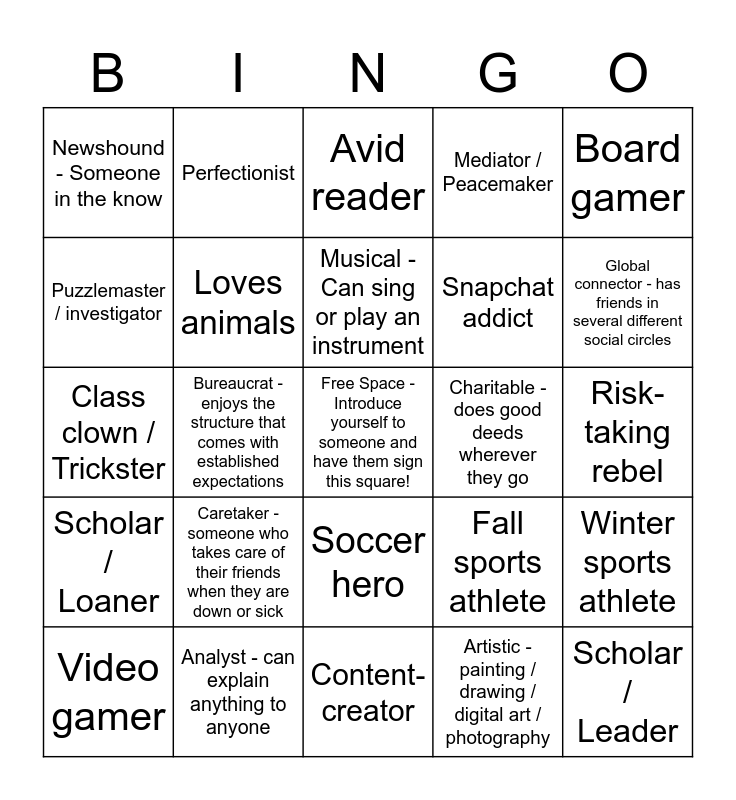 | B | I | N | G | O |
|---|---|---|---|---|
| Newshound - Someone in the know | Perfectionist | Avid reader | Mediator / Peacemaker | Board gamer |
| Puzzlemaster / investigator | Loves animals | Musical - Can sing or play an instrument | Snapchat addict | Global connector - has friends in several different social circles |
| Class clown / Trickster | Bureaucrat - enjoys the structure that comes with established expectations | Free Space - Introduce yourself to someone and have them sign this square! | Charitable - does good deeds wherever they go | Risk-taking rebel |
| Scholar / Loaner | Caretaker - someone who takes care of their friends when they are down or sick | Soccer hero | Fall sports athlete | Winter sports athlete |
| Video gamer | Analyst - can explain anything to anyone | Content-creator | Artistic - painting / drawing / digital art / photography | Scholar / Leader |